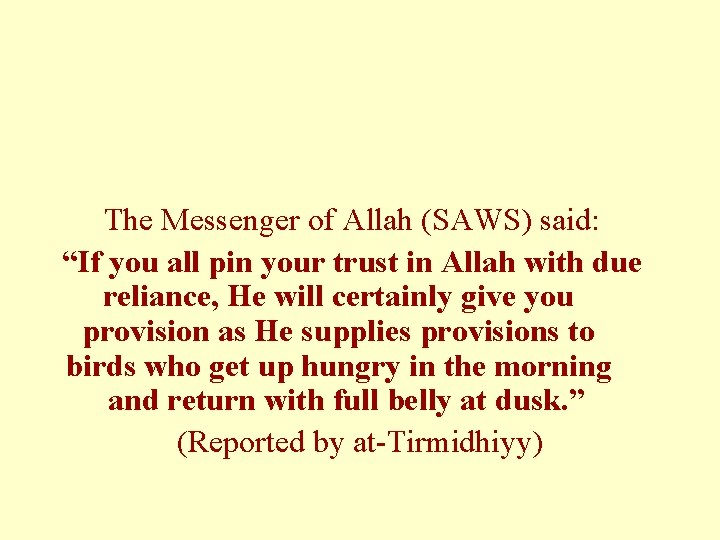 The Messenger of Allah (SAWS) said:

"If you all pin your trust in Allah with due reliance, He will certainly give you provision as He supplies provisions to birds who get up hungry in the morning and return with full belly at dusk."

(Reported by at-Tirmidhiyy)